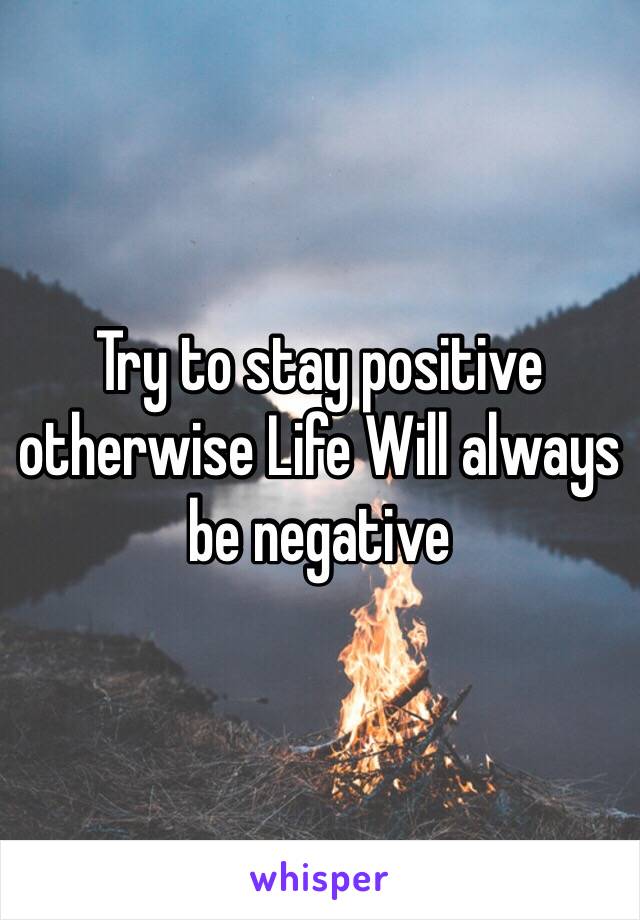 Try to stay positive otherwise Life Will always be negative

whisper